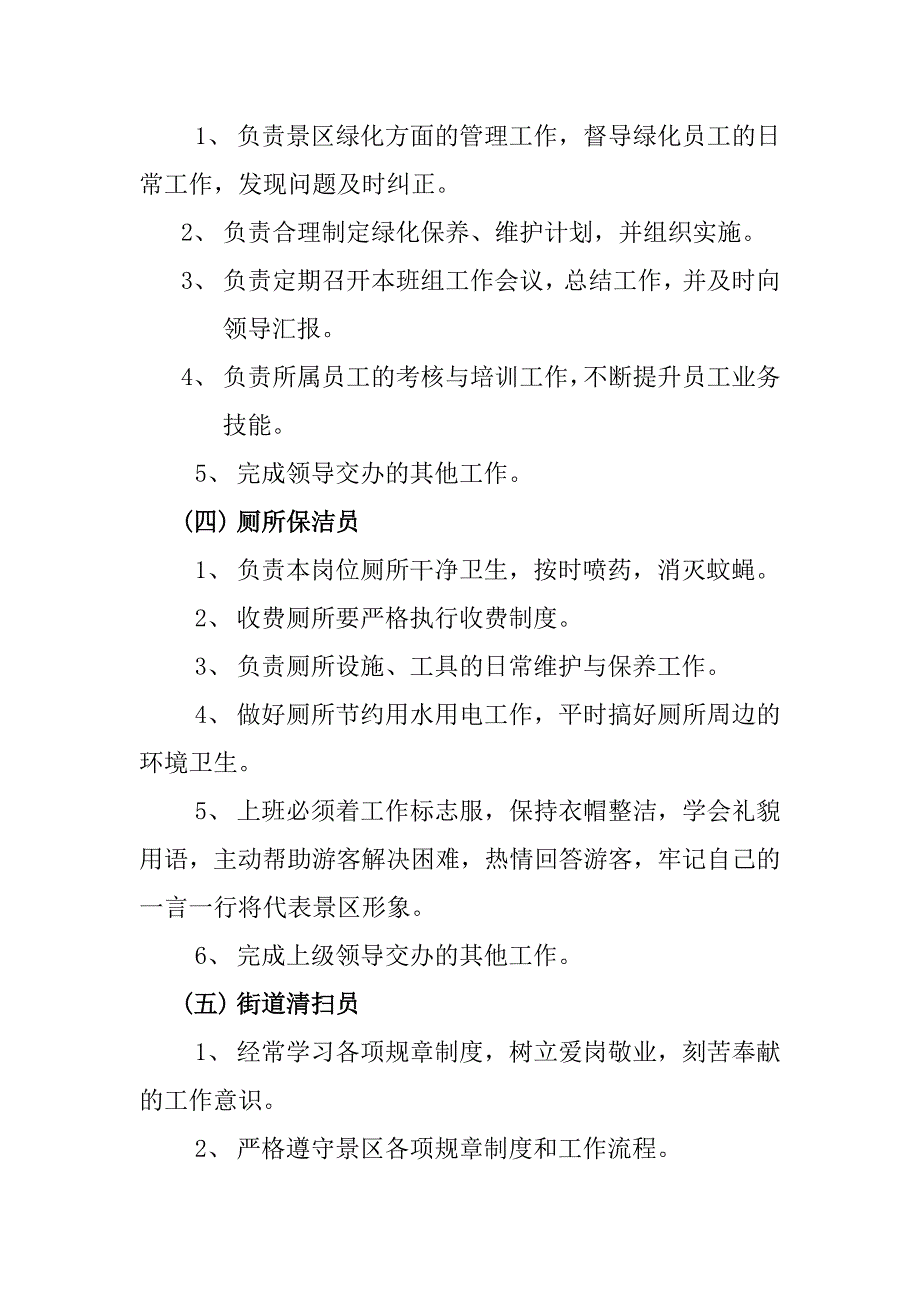 1、负责景区绿化方面的管理工作，督导绿化员工的日常工作，发现问题及时纠正。

2、负责合理制定绿化保养、维护计划，并组织实施。

3、负责定期召开本班组工作会议，总结工作，并及时向领导汇报。

4、负责所属员工的考核与培训工作，不断提升员工业务技能。

5、完成领导交办的其他工作。

（四）厕所保洁员

1、负责本岗位厕所干净卫生，按时喷药，消灭蚊蝇。

2、收费厕所要严格执行收费制度。

3、负责厕所设施、工具的日常维护与保养工作。

4、做好厕所节约用水用电工作，平时搞好厕所周边的环境卫生。

5、上班必须着工作标志服，保持衣帽整洁，学会礼貌用语，主动帮助游客解决困难，热情回答游客，牢记自己的一言一行将代表景区形象。

6、完成上级领导交办的其他工作。

（五）街道清扫员

1、经常学习各项规章制度，树立爱岗敬业，刻苦奉献的工作意识。

2、严格遵守景区各项规章制度和工作流程。